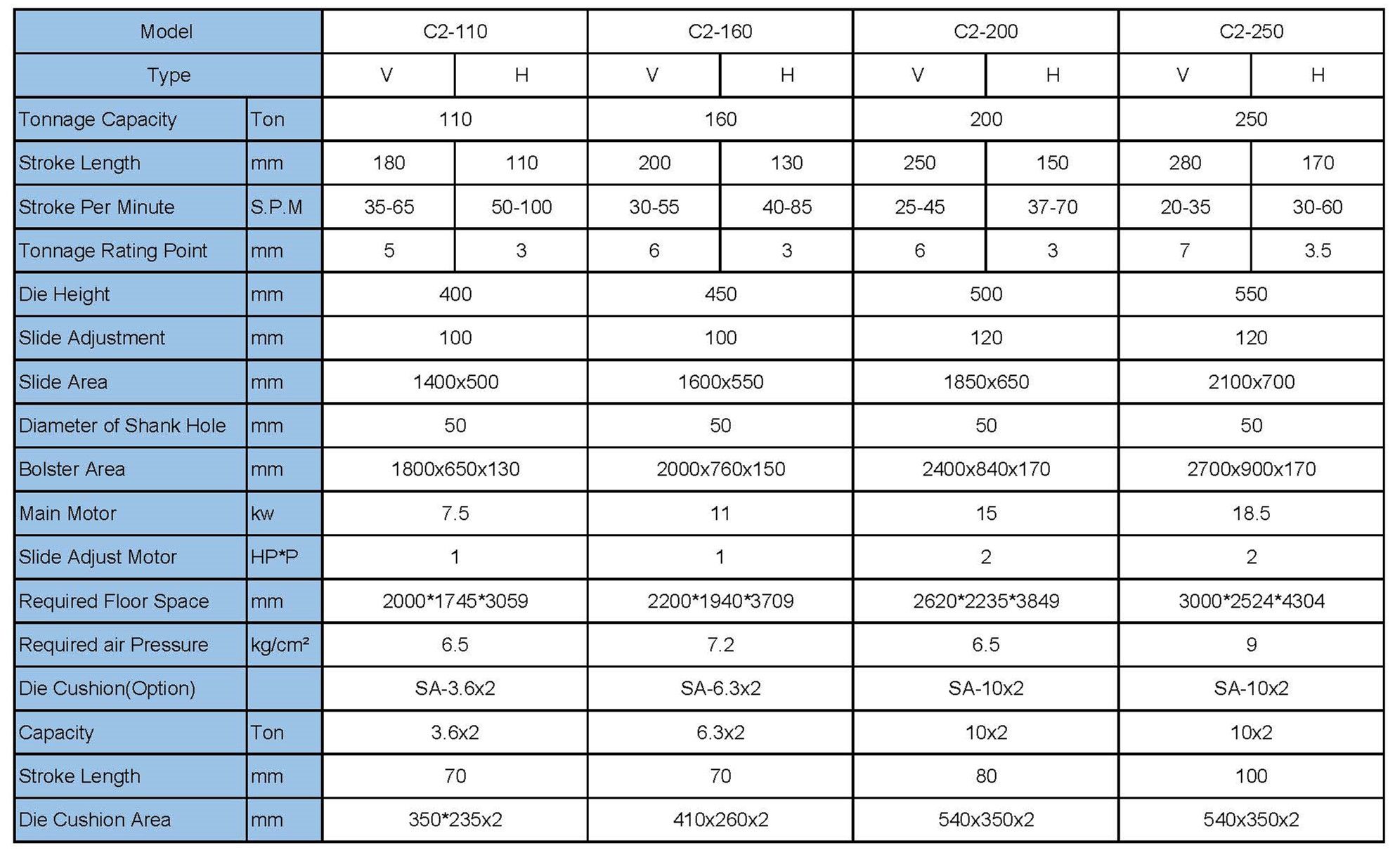 | Model | | C2-110 | | C2-160 | | C2-200 | | C2-250 | |
|---|---|---|---|---|---|---|---|---|---|
| Type | | V | H | V | H | V | H | V | H |
| Tonnage Capacity | Ton | 110 | | 160 | | 200 | | 250 | |
| Stroke Length | mm | 180 | 110 | 200 | 130 | 250 | 150 | 280 | 170 |
| Stroke Per Minute | S.P.M | 35-65 | 50-100 | 30-55 | 40-85 | 25-45 | 37-70 | 20-35 | 30-60 |
| Tonnage Rating Point | mm | 5 | 3 | 6 | 3 | 6 | 3 | 7 | 3.5 |
| Die Height | mm | 400 | | 450 | | 500 | | 550 | |
| Slide Adjustment | mm | 100 | | 100 | | 120 | | 120 | |
| Slide Area | mm | 1400x500 | | 1600x550 | | 1850x650 | | 2100x700 | |
| Diameter of Shank Hole | mm | 50 | | 50 | | 50 | | 50 | |
| Bolster Area | mm | 1800x650x130 | | 2000x760x150 | | 2400x840x170 | | 2700x900x170 | |
| Main Motor | kw | 7.5 | | 11 | | 15 | | 18.5 | |
| Slide Adjust Motor | HP*P | 1 | | 1 | | 2 | | 2 | |
| Required Floor Space | mm | 2000*1745*3059 | | 2200*1940*3709 | | 2620*2235*3849 | | 3000*2524*4304 | |
| Required air Pressure | kg/cm² | 6.5 | | 7.2 | | 6.5 | | 9 | |
| Die Cushion(Option) | | SA-3.6x2 | | SA-6.3x2 | | SA-10x2 | | SA-10x2 | |
| Capacity | Ton | 3.6x2 | | 6.3x2 | | 10x2 | | 10x2 | |
| Stroke Length | mm | 70 | | 70 | | 80 | | 100 | |
| Die Cushion Area | mm | 350*235x2 | | 410x260x2 | | 540x350x2 | | 540x350x2 | |